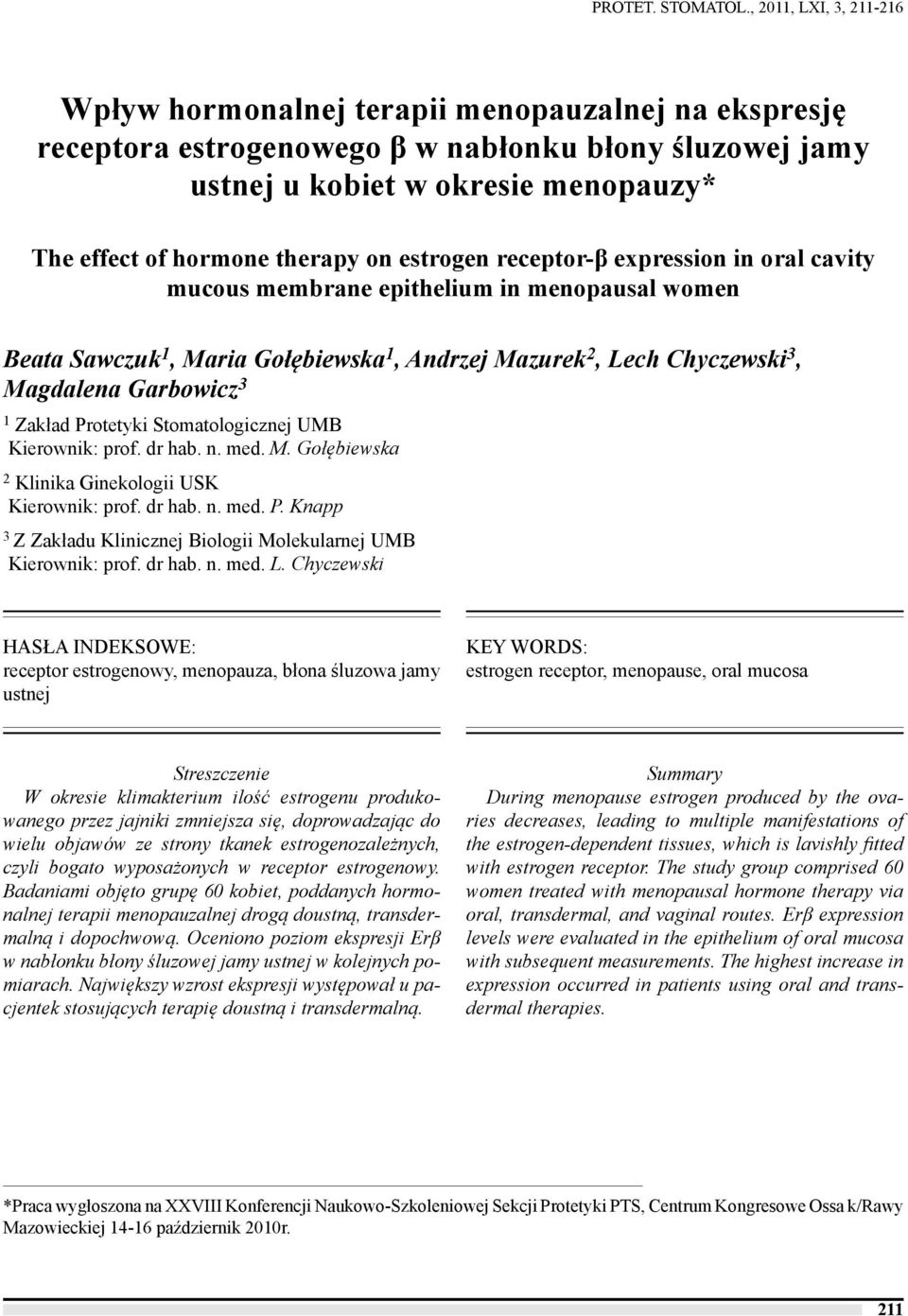 PROTET. STOMATOL., 2011, LXI, 3, 211-216

Wpływ hormonalnej terapii menopauzalnej na ekspresję receptora estrogenowego β w nabłonku błony śluzowej jamy ustnej u kobiet w okresie menopauzy*

The effect of hormone therapy on estrogen receptor-β expression in oral cavity mucous membrane epithelium in menopausal women

Beata Sawczuk$^1$, Maria Gołębiewska$^1$, Andrzej Mazurek$^2$, Lech Chyczewski$^3$, Magdalena Garbowicz$^3$

$^1$ Zakład Protetyki Stomatologicznej UMB
Kierownik: prof. dr hab. n. med. M. Gołębiewska

$^2$ Klinika Ginekologii USK
Kierownik: prof. dr hab. n. med. P. Knapp

$^3$ Z Zakładu Klinicznej Biologii Molekularnej UMB
Kierownik: prof. dr hab. n. med. L. Chyczewski

HASŁA INDEKSOWE:
receptor estrogenowy, menopauza, błona śluzowa jamy ustnej

KEY WORDS:
estrogen receptor, menopause, oral mucosa

Streszczenie
W okresie klimakterium ilość estrogenu produkowanego przez jajniki zmniejsza się, doprowadzając do wielu objawów ze strony tkanek estrogenozależnych, czyli bogato wyposażonych w receptor estrogenowy. Badaniami objęto grupę 60 kobiet, poddanych hormonalnej terapii menopauzalnej drogą doustną, transdermalną i dopochwową. Oceniono poziom ekspresji Erβ w nabłonku błony śluzowej jamy ustnej w kolejnych pomiarach. Największy wzrost ekspresji występował u pacjentek stosujących terapię doustną i transdermalną.

Summary
During menopause estrogen produced by the ovaries decreases, leading to multiple manifestations of the estrogen-dependent tissues, which is lavishly fitted with estrogen receptor. The study group comprised 60 women treated with menopausal hormone therapy via oral, transdermal, and vaginal routes. Erβ expression levels were evaluated in the epithelium of oral mucosa with subsequent measurements. The highest increase in expression occurred in patients using oral and transdermal therapies.

*Praca wygłoszona na XXVIII Konferencji Naukowo-Szkoleniowej Sekcji Protetyki PTS, Centrum Kongresowe Ossa k/Rawy Mazowieckiej 14-16 październik 2010r.

211